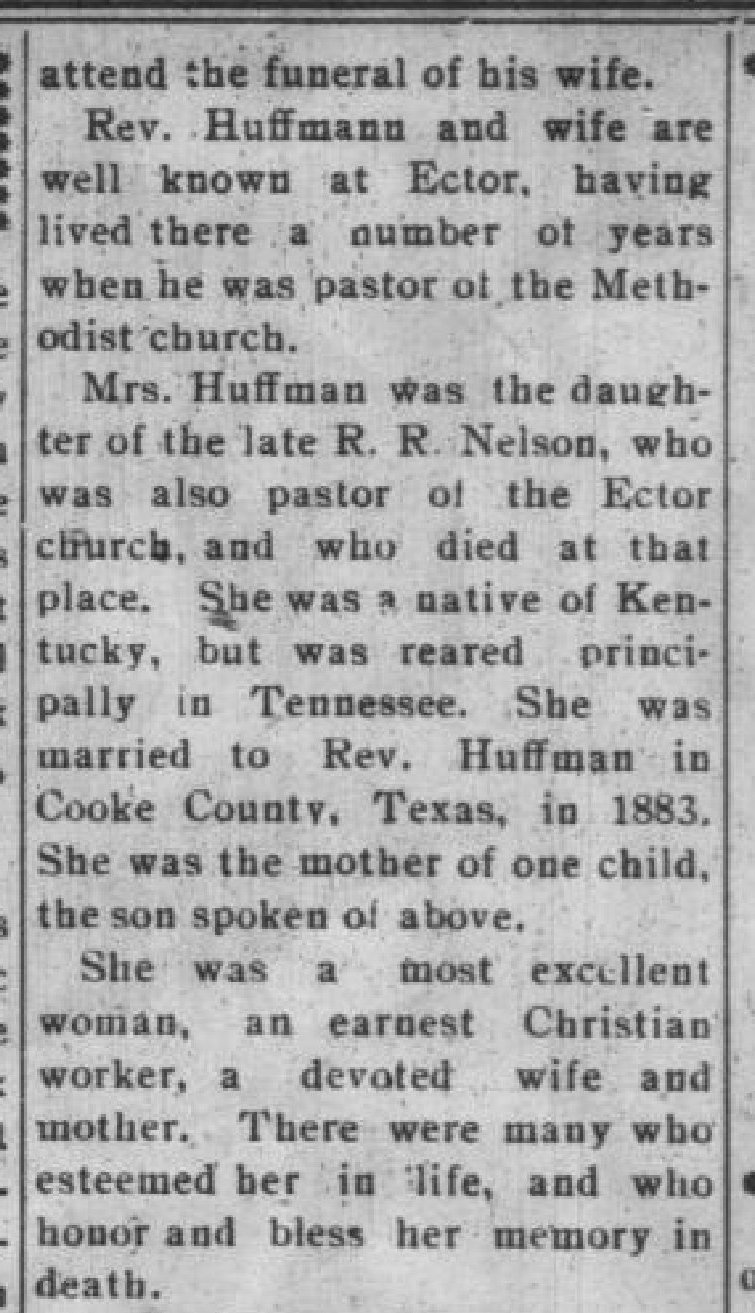 attend the funeral of his wife.

Rev. Huffmann and wife are well known at Ector, having lived there a number of years when he was pastor of the Methodist church.

Mrs. Huffman was the daughter of the late R. R. Nelson, who was also pastor of the Ector church, and who died at that place. She was a native of Kentucky, but was reared principally in Tennessee. She was married to Rev. Huffman in Cooke County, Texas, in 1883. She was the mother of one child, the son spoken of above.

She was a most excellent woman, an earnest Christian worker, a devoted wife and mother. There were many who esteemed her in life, and who honor and bless her memory in death.